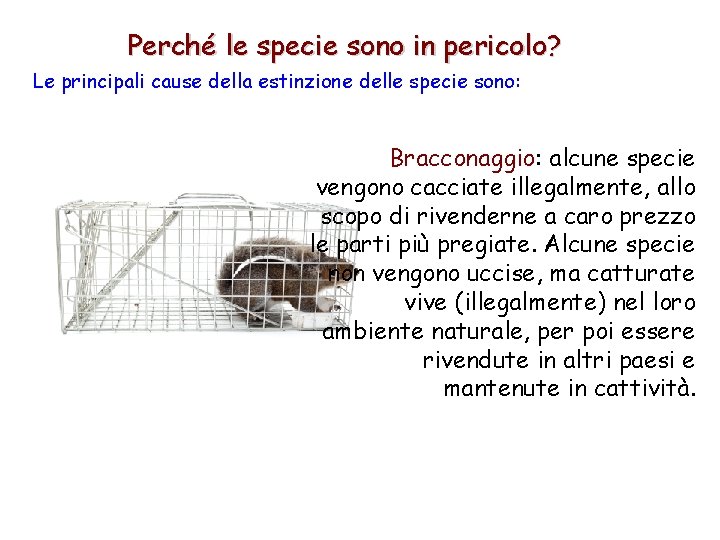 Perché le specie sono in pericolo?

Le principali cause della estinzione delle specie sono:

Bracconaggio: alcune specie vengono cacciate illegalmente, allo scopo di rivenderne a caro prezzo le parti più pregiate. Alcune specie non vengono uccise, ma catturate vive (illegalmente) nel loro ambiente naturale, per poi essere rivendute in altri paesi e mantenute in cattività.